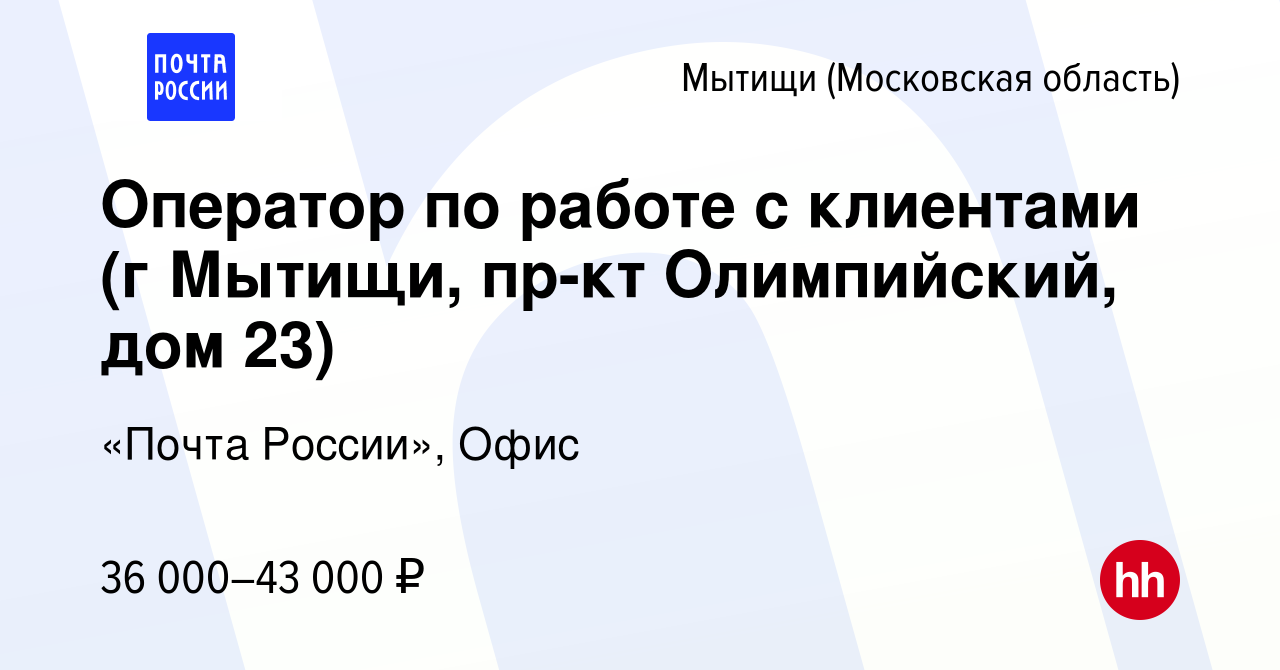 ПОЧТА РОССИИ

Мытищи (Московская область)

Оператор по работе с клиентами (г Мытищи, пр-кт Олимпийский, дом 23)

«Почта России», Офис

36 000–43 000 ₽

hh